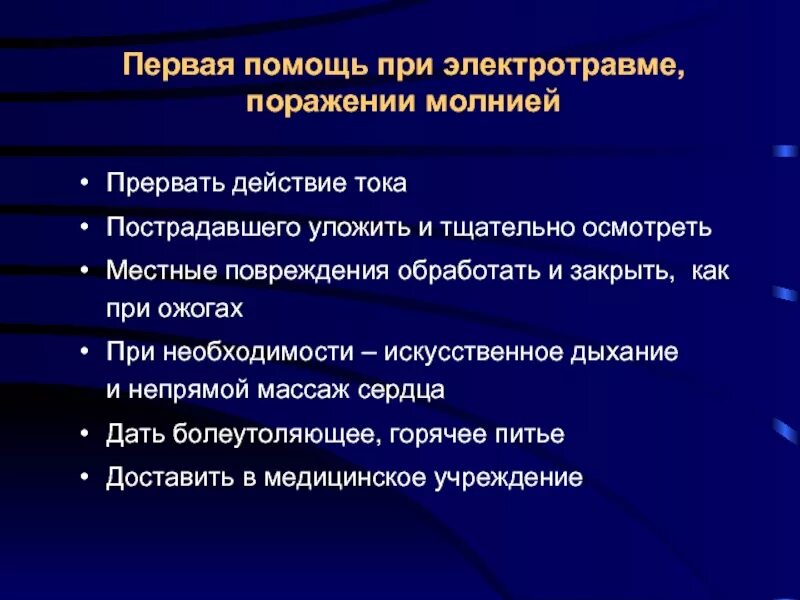 Первая помощь при электротравме, поражении молнией

• Прервать действие тока
• Пострадавшего уложить и тщательно осмотреть
• Местные повреждения обработать и закрыть,  как при ожогах
• При необходимости – искусственное дыхание и непрямой массаж сердца
• Дать болеутоляющее, горячее питье
• Доставить в медицинское учреждение